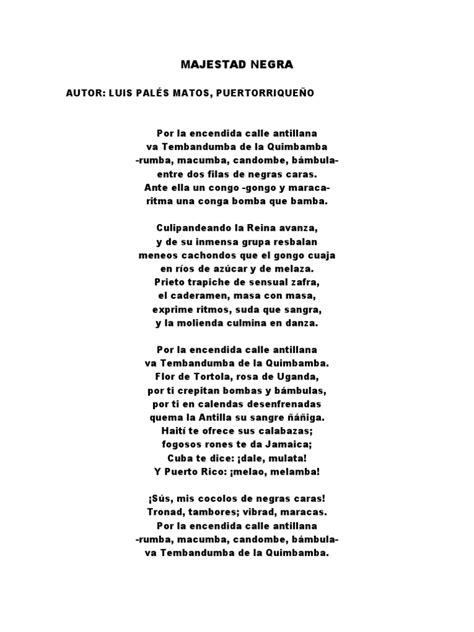 MAJESTAD NEGRA

AUTOR: LUIS PALÉS MATOS, PUERTORRIQUEÑO

Por la encendida calle antillana
va Tembandumba de la Quimbamba
-rumba, macumba, candombe, bámbula-
entre dos filas de negras caras.
Ante ella un congo -gongo y maraca-
ritma una conga bomba que bamba.

Culipandeando la Reina avanza,
y de su inmensa grupa resbalan
meneos cachondos que el gongo cuaja
en ríos de azúcar y de melaza.
Prieto trapiche de sensual zafra,
el caderamen, masa con masa,
exprime ritmos, suda que sangra,
y la molienda culmina en danza.

Por la encendida calle antillana
va Tembandumba de la Quimbamba.
Flor de Tortola, rosa de Uganda,
por ti crepitan bombas y bámbulas,
por ti en calendas desenfrenadas
quema la Antilla su sangre ñáñiga.
Haití te ofrece sus calabazas;
fogosos rones te da Jamaica;
Cuba te dice: ¡dale, mulata!
Y Puerto Rico: ¡melao, melamba!

¡Sús, mis cocolos de negras caras!
Tronad, tambores; vibrad, maracas.
Por la encendida calle antillana
-rumba, macumba, candombe, bámbula-
va Tembandumba de la Quimbamba.